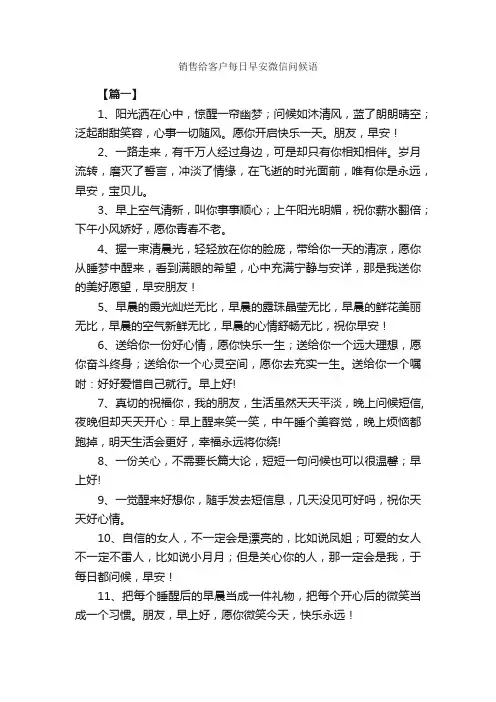 销售给客户每日早安微信问候语

【篇一】

1、阳光洒在心中，惊醒一帘幽梦；问候如沐清风，蓝了朗朗晴空；泛起甜甜笑容，心事一切随风。愿你开启快乐一天。朋友，早安！

2、一路走来，有千万人经过身边，可是却只有你相知相伴。岁月流转，磨灭了誓言，冲淡了情缘，在飞逝的时光面前，唯有你是永远，早安，宝贝儿。

3、早上空气清新，叫你事事顺心；上午阳光明媚，祝你薪水翻倍；下午小风娇好，愿你青春不老。

4、握一束清晨光，轻轻放在你的脸庞，带给你一天的清凉，愿你从睡梦中醒来，看到满眼的希望，心中充满宁静与安详，那是我送你的美好愿望，早安朋友！

5、早晨的霞光灿烂无比，早晨的露珠晶莹无比，早晨的鲜花美丽无比，早晨的空气新鲜无比，早晨的心情舒畅无比，祝你早安！

6、送给你一份好心情，愿你快乐一生；送给你一个远大理想，愿你奋斗终身；送给你一个心灵空间，愿你去充实一生。送给你一个嘱咐：好好爱惜自己就行。早上好!

7、真切的祝福你，我的朋友，生活虽然天天平淡，晚上问候短信，夜晚但却天天开心：早上醒来笑一笑，中午睡个美容觉，晚上烦恼都跑掉，明天生活会更好，幸福永远将你绕!

8、一份关心，不需要长篇大论，短短一句问候也可以很温馨；早上好!

9、一觉醒来好想你，随手发去短信息，几天没见可好吗，祝你天天好心情。

10、自信的女人，不一定会是漂亮的，比如说凤姐；可爱的女人不一定不雷人，比如说小月月；但是关心你的人，那一定会是我，于每日都问候，早安！

11、把每个睡醒后的早晨当成一件礼物，把每个开心后的微笑当成一个习惯。朋友，早上好，愿你微笑今天，快乐永远！